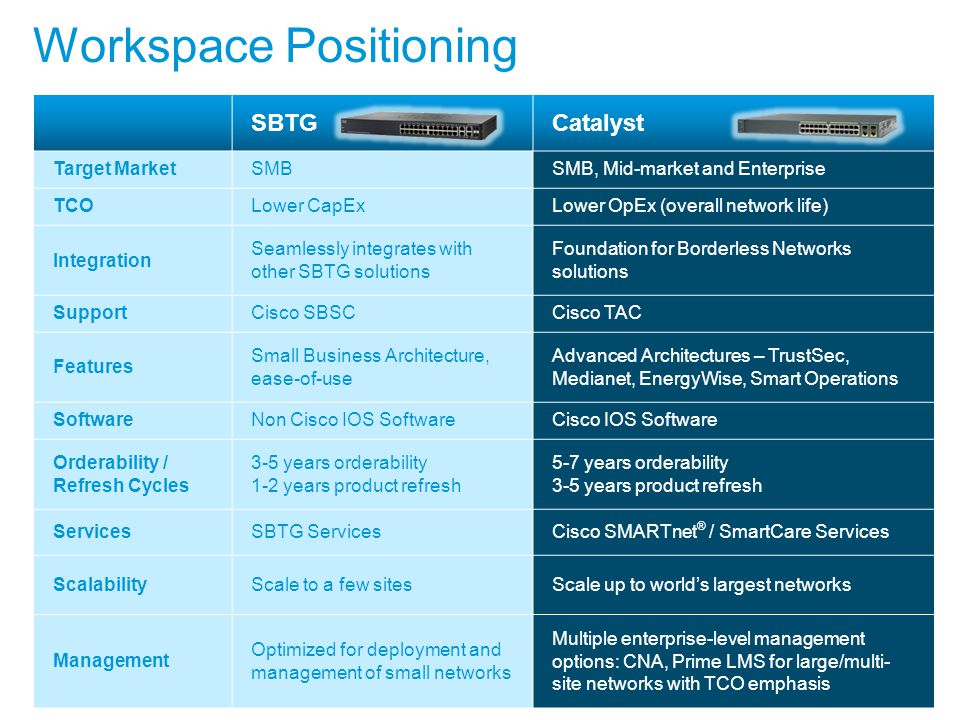 Workspace Positioning

|  | SBTG | Catalyst |
|---|---|---|
| Target Market | SMB | SMB, Mid-market and Enterprise |
| TCO | Lower CapEx | Lower OpEx (overall network life) |
| Integration | Seamlessly integrates with other SBTG solutions | Foundation for Borderless Networks solutions |
| Support | Cisco SBSC | Cisco TAC |
| Features | Small Business Architecture, ease-of-use | Advanced Architectures – TrustSec, Medianet, EnergyWise, Smart Operations |
| Software | Non Cisco IOS Software | Cisco IOS Software |
| Orderability / Refresh Cycles | 3-5 years orderability 1-2 years product refresh | 5-7 years orderability 3-5 years product refresh |
| Services | SBTG Services | Cisco SMARTnet® / SmartCare Services |
| Scalability | Scale to a few sites | Scale up to world's largest networks |
| Management | Optimized for deployment and management of small networks | Multiple enterprise-level management options: CNA, Prime LMS for large/multi-site networks with TCO emphasis |